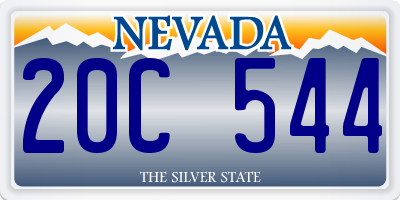 NEVADA

20C 544

THE SILVER STATE